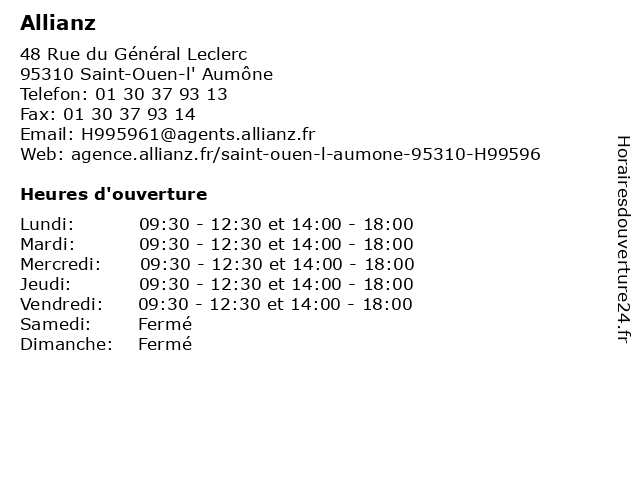 Allianz

48 Rue du Général Leclerc
95310 Saint-Ouen-l' Aumône
Telefon: 01 30 37 93 13
Fax: 01 30 37 93 14
Email: H995961@agents.allianz.fr
Web: agence.allianz.fr/saint-ouen-l-aumone-95310-H99596

Heures d'ouverture

Lundi: 09:30 - 12:30 et 14:00 - 18:00
Mardi: 09:30 - 12:30 et 14:00 - 18:00
Mercredi: 09:30 - 12:30 et 14:00 - 18:00
Jeudi: 09:30 - 12:30 et 14:00 - 18:00
Vendredi: 09:30 - 12:30 et 14:00 - 18:00
Samedi: Fermé
Dimanche: Fermé

Horairesdouverture24.fr